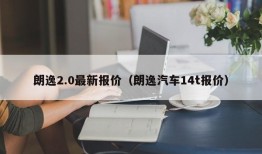 朗逸2.0最新报价（朗逸汽车14t报价）